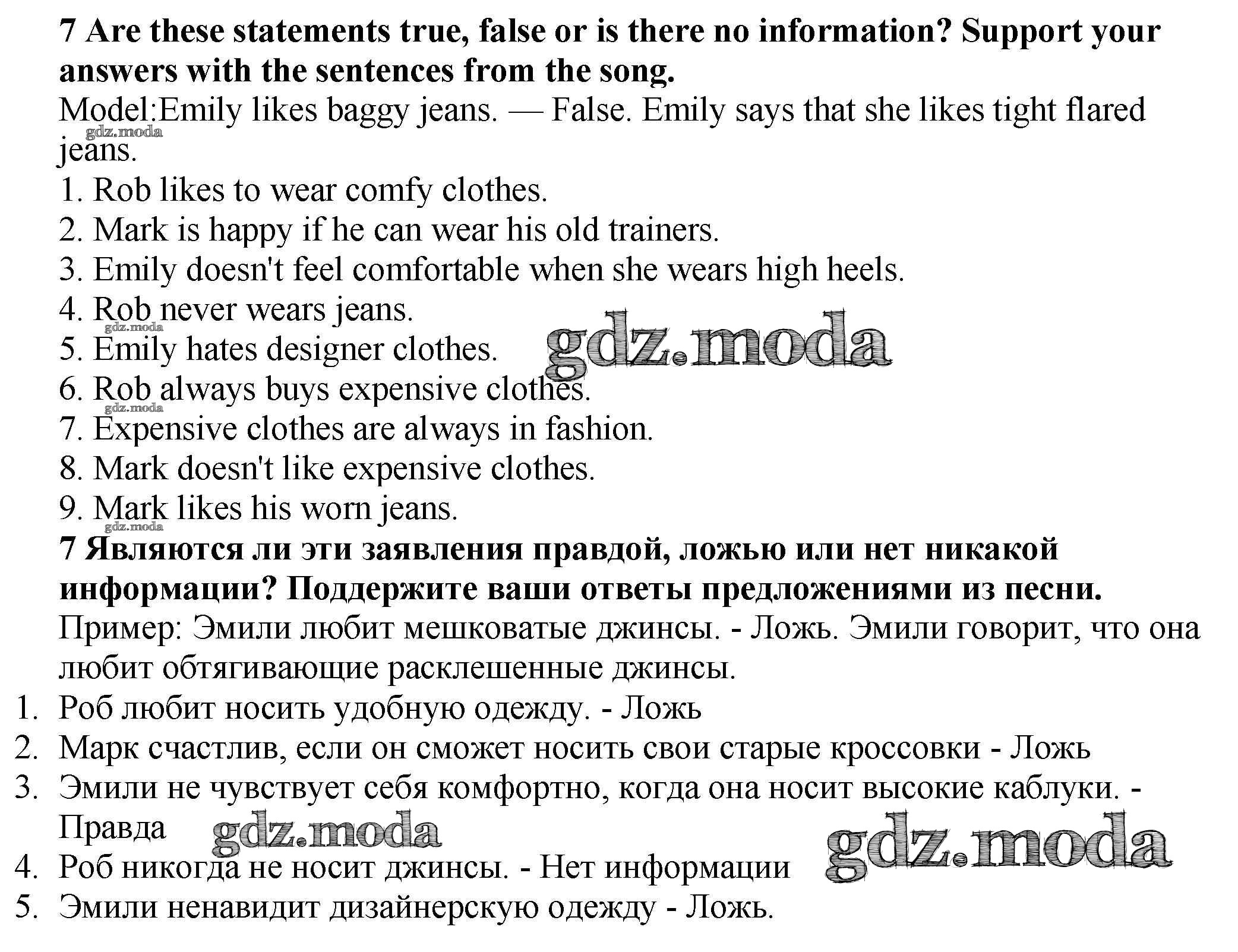 7 Are these statements true, false or is there no information? Support your answers with the sentences from the song.

Model:Emily likes baggy jeans. — False. Emily says that she likes tight flared jeans.

1. Rob likes to wear comfy clothes.
2. Mark is happy if he can wear his old trainers.
3. Emily doesn't feel comfortable when she wears high heels.
4. Rob never wears jeans.
5. Emily hates designer clothes.
6. Rob always buys expensive clothes.
7. Expensive clothes are always in fashion.
8. Mark doesn't like expensive clothes.
9. Mark likes his worn jeans.

7 Являются ли эти заявления правдой, ложью или нет никакой информации? Поддержите ваши ответы предложениями из песни.

Пример: Эмили любит мешковатые джинсы. - Ложь. Эмили говорит, что она любит обтягивающие расклешенные джинсы.

1. Роб любит носить удобную одежду. - Ложь
2. Марк счастлив, если он сможет носить свои старые кроссовки - Ложь
3. Эмили не чувствует себя комфортно, когда она носит высокие каблуки. - Правда
4. Роб никогда не носит джинсы. - Нет информации
5. Эмили ненавидит дизайнерскую одежду - Ложь.

gdz.moda